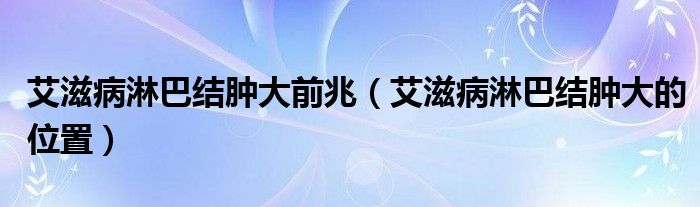 艾滋病淋巴结肿大前兆（艾滋病淋巴结肿大的位置）